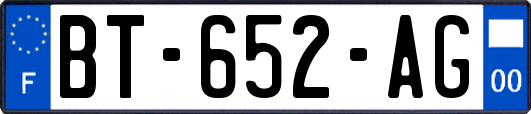 F
BT-652-AG
00